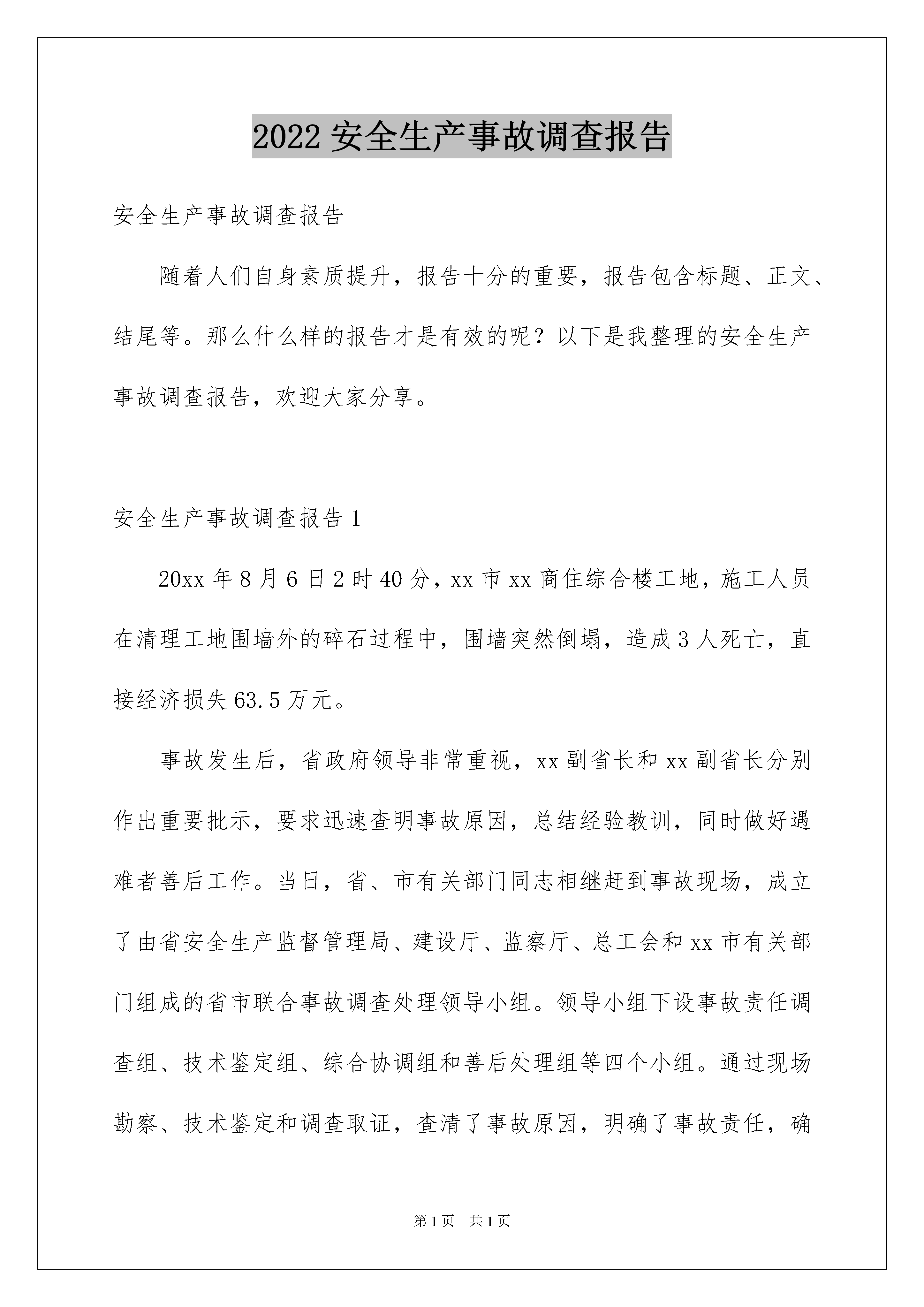 2022 安全生产事故调查报告

安全生产事故调查报告

随着人们自身素质提升，报告十分的重要，报告包含标题、正文、结尾等。那么什么样的报告才是有效的呢？以下是我整理的安全生产事故调查报告，欢迎大家分享。

安全生产事故调查报告 1

20xx 年 8 月 6 日 2 时 40 分，xx 市 xx 商住综合楼工地，施工人员在清理工地围墙外的碎石过程中，围墙突然倒塌，造成 3 人死亡，直接经济损失 63.5 万元。

事故发生后，省政府领导非常重视，xx 副省长和 xx 副省长分别作出重要批示，要求迅速查明事故原因，总结经验教训，同时做好遇难者善后工作。当日，省、市有关部门同志相继赶到事故现场，成立了由省安全生产监督管理局、建设厅、监察厅、总工会和 xx 市有关部门组成的省市联合事故调查处理领导小组。领导小组下设事故责任调查组、技术鉴定组、综合协调组和善后处理组等四个小组。通过现场勘察、技术鉴定和调查取证，查清了事故原因，明确了事故责任，确

第 1 页 共 1 页